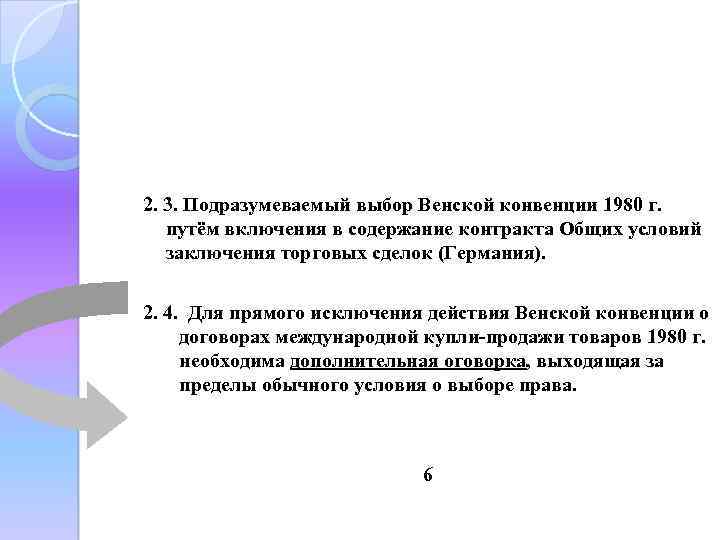 2. 3. Подразумеваемый выбор Венской конвенции 1980 г. путём включения в содержание контракта Общих условий заключения торговых сделок (Германия).

2. 4. Для прямого исключения действия Венской конвенции о договорах международной купли-продажи товаров 1980 г. необходима дополнительная оговорка, выходящая за пределы обычного условия о выборе права.

6